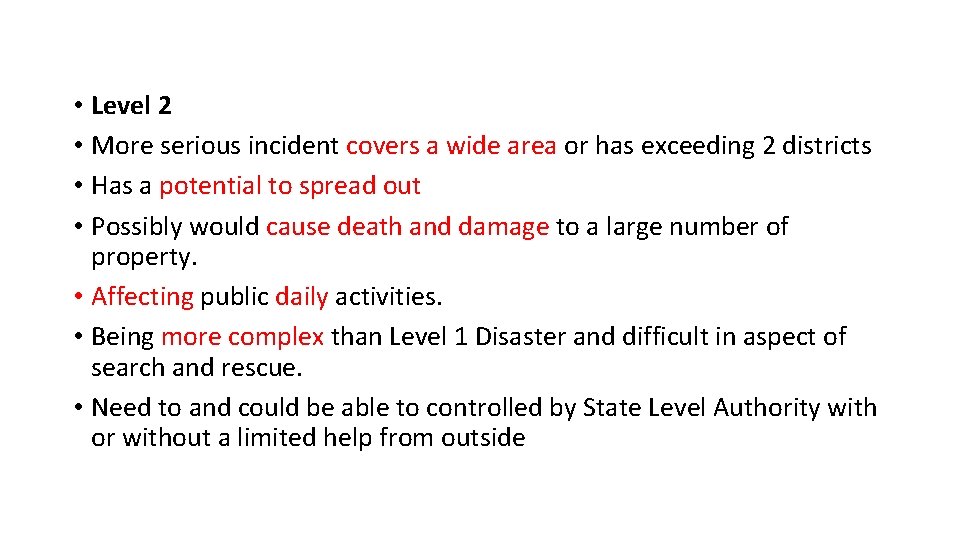 • Level 2
• More serious incident covers a wide area or has exceeding 2 districts
• Has a potential to spread out
• Possibly would cause death and damage to a large number of property.
• Affecting public daily activities.
• Being more complex than Level 1 Disaster and difficult in aspect of search and rescue.
• Need to and could be able to controlled by State Level Authority with or without a limited help from outside